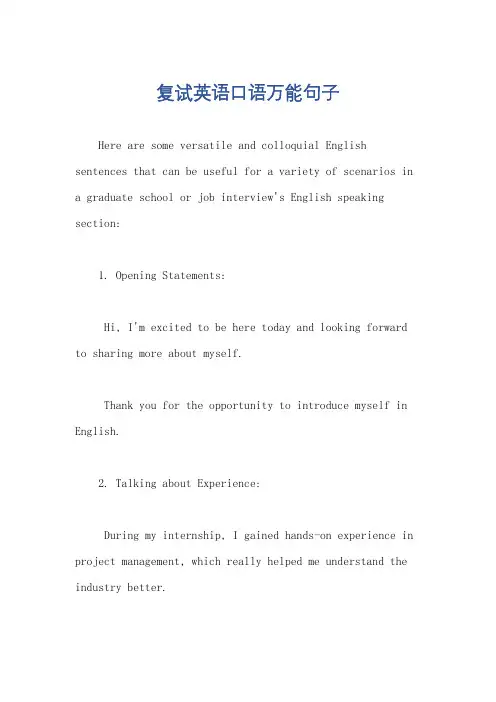 复试英语口语万能句子

Here are some versatile and colloquial English sentences that can be useful for a variety of scenarios in a graduate school or job interview's English speaking section:

1. Opening Statements:

Hi, I'm excited to be here today and looking forward to sharing more about myself.

Thank you for the opportunity to introduce myself in English.

2. Talking about Experience:

During my internship, I gained hands-on experience in project management, which really helped me understand the industry better.